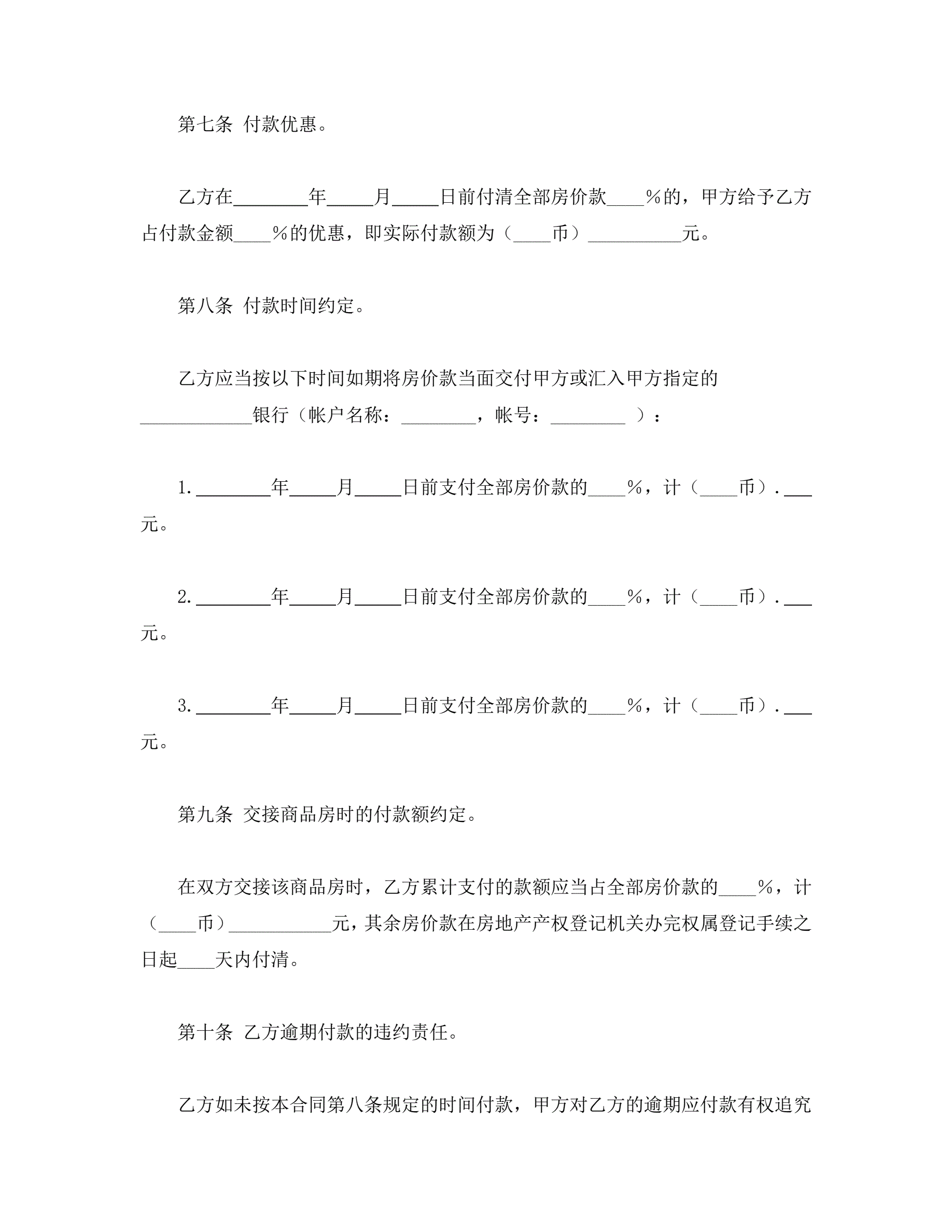 第七条 付款优惠。

乙方在________年_____月_____日前付清全部房价款____%的，甲方给予乙方占付款金额____%的优惠，即实际付款额为（____币）__________元。

第八条 付款时间约定。

乙方应当按以下时间如期将房价款当面交付甲方或汇入甲方指定的____________银行（帐户名称：________，帐号：________ ）：

1.________年_____月_____日前支付全部房价款的____%，计（____币）.___元。

2.________年_____月_____日前支付全部房价款的____%，计（____币）.___元。

3.________年_____月_____日前支付全部房价款的____%，计（____币）.___元。

第九条 交接商品房时的付款额约定。

在双方交接该商品房时，乙方累计支付的款额应当占全部房价款的____%，计（____币）___________元，其余房价款在房地产产权登记机关办完权属登记手续之日起____天内付清。

第十条 乙方逾期付款的违约责任。

乙方如未按本合同第八条规定的时间付款，甲方对乙方的逾期应付款有权追究